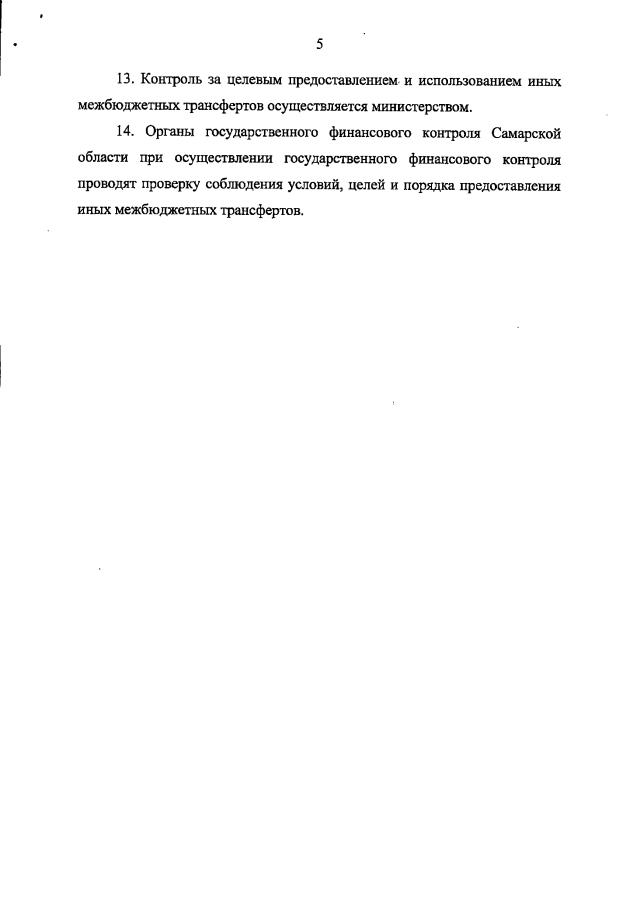 5

13. Контроль за целевым предоставлением и использованием иных межбюджетных трансфертов осуществляется министерством.

14. Органы государственного финансового контроля Самарской области при осуществлении государственного финансового контроля проводят проверку соблюдения условий, целей и порядка предоставления иных межбюджетных трансфертов.